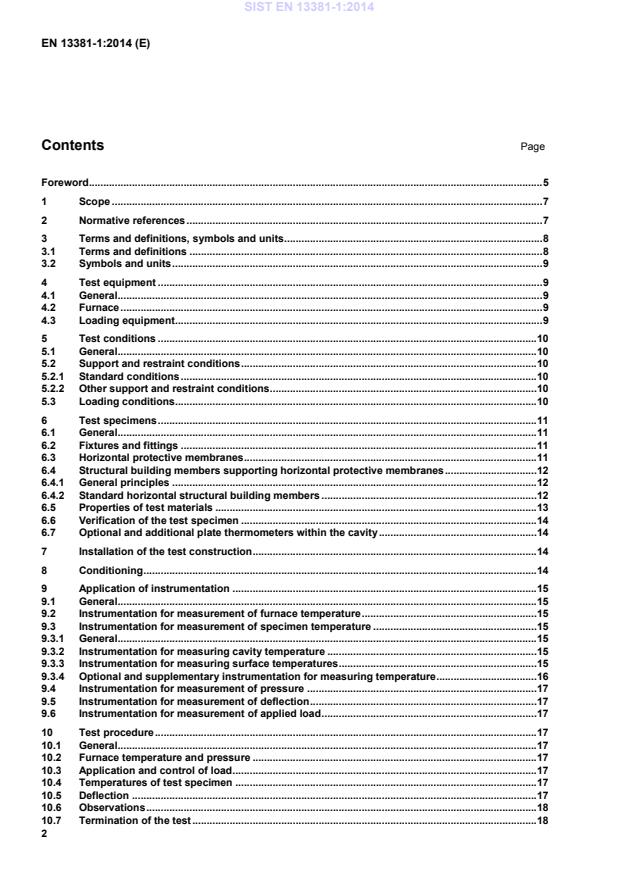 SIST EN 13381-1:2014

EN 13381-1:2014 (E)

Contents

Page

Foreword ..... 5

1 Scope ..... 7

2 Normative references ..... 7

3 Terms and definitions, symbols and units ..... 8
3.1 Terms and definitions ..... 8
3.2 Symbols and units ..... 9

4 Test equipment ..... 9
4.1 General ..... 9
4.2 Furnace ..... 9
4.3 Loading equipment ..... 9

5 Test conditions ..... 10
5.1 General ..... 10
5.2 Support and restraint conditions ..... 10
5.2.1 Standard conditions ..... 10
5.2.2 Other support and restraint conditions ..... 10
5.3 Loading conditions ..... 10

6 Test specimens ..... 11
6.1 General ..... 11
6.2 Fixtures and fittings ..... 11
6.3 Horizontal protective membranes ..... 11
6.4 Structural building members supporting horizontal protective membranes ..... 12
6.4.1 General principles ..... 12
6.4.2 Standard horizontal structural building members ..... 12
6.5 Properties of test materials ..... 13
6.6 Verification of the test specimen ..... 14
6.7 Optional and additional plate thermometers within the cavity ..... 14

7 Installation of the test construction ..... 14

8 Conditioning ..... 14

9 Application of instrumentation ..... 15
9.1 General ..... 15
9.2 Instrumentation for measurement of furnace temperature ..... 15
9.3 Instrumentation for measurement of specimen temperature ..... 15
9.3.1 General ..... 15
9.3.2 Instrumentation for measuring cavity temperature ..... 15
9.3.3 Instrumentation for measuring surface temperatures ..... 15
9.3.4 Optional and supplementary instrumentation for measuring temperature ..... 16
9.4 Instrumentation for measurement of pressure ..... 17
9.5 Instrumentation for measurement of deflection ..... 17
9.6 Instrumentation for measurement of applied load ..... 17

10 Test procedure ..... 17
10.1 General ..... 17
10.2 Furnace temperature and pressure ..... 17
10.3 Application and control of load ..... 17
10.4 Temperatures of test specimen ..... 17
10.5 Deflection ..... 17
10.6 Observations ..... 18
10.7 Termination of the test ..... 18

2